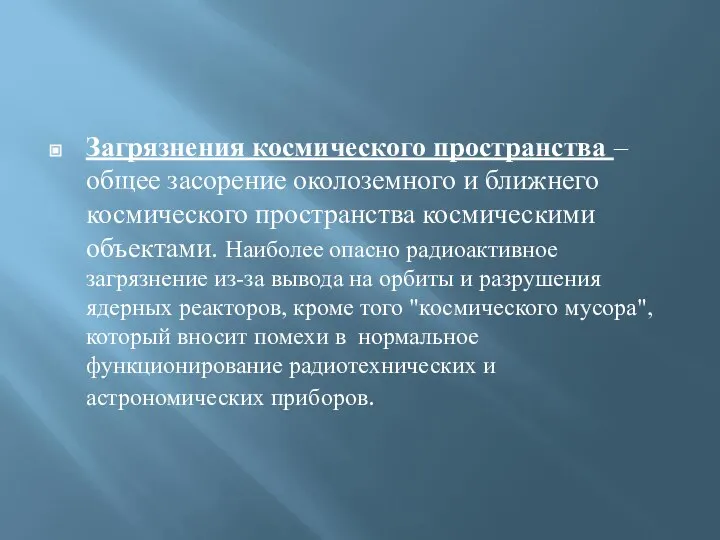 Загрязнения космического пространства – общее засорение околоземного и ближнего космического пространства космическими объектами. Наиболее опасно радиоактивное загрязнение из-за вывода на орбиты и разрушения ядерных реакторов, кроме того "космического мусора", который вносит помехи в нормальное функционирование радиотехнических и астрономических приборов.